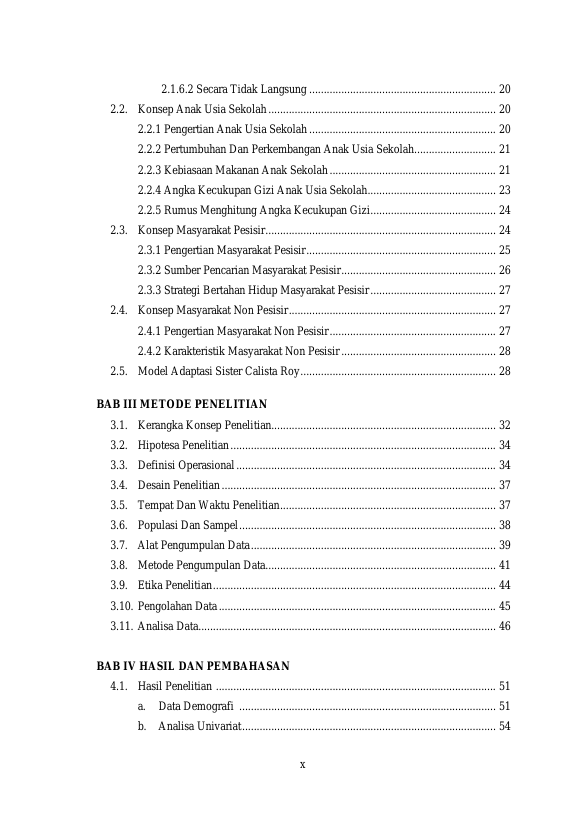 2.1.6.2 Secara Tidak Langsung 20

2.2. Konsep Anak Usia Sekolah 20

2.2.1 Pengertian Anak Usia Sekolah 20

2.2.2 Pertumbuhan Dan Perkembangan Anak Usia Sekolah 21

2.2.3 Kebiasaan Makanan Anak Sekolah 21

2.2.4 Angka Kecukupan Gizi Anak Usia Sekolah 23

2.2.5 Rumus Menghitung Angka Kecukupan Gizi 24

2.3. Konsep Masyarakat Pesisir 24

2.3.1 Pengertian Masyarakat Pesisir 25

2.3.2 Sumber Pencarian Masyarakat Pesisir 26

2.3.3 Strategi Bertahan Hidup Masyarakat Pesisir 27

2.4. Konsep Masyarakat Non Pesisir 27

2.4.1 Pengertian Masyarakat Non Pesisir 27

2.4.2 Karakteristik Masyarakat Non Pesisir 28

2.5. Model Adaptasi Sister Calista Roy 28

BAB III METODE PENELITIAN

3.1. Kerangka Konsep Penelitian 32

3.2. Hipotesa Penelitian 34

3.3. Definisi Operasional 34

3.4. Desain Penelitian 37

3.5. Tempat Dan Waktu Penelitian 37

3.6. Populasi Dan Sampel 38

3.7. Alat Pengumpulan Data 39

3.8. Metode Pengumpulan Data 41

3.9. Etika Penelitian 44

3.10. Pengolahan Data 45

3.11. Analisa Data 46

BAB IV HASIL DAN PEMBAHASAN

4.1. Hasil Penelitian 51

a. Data Demografi 51

b. Analisa Univariat 54

x